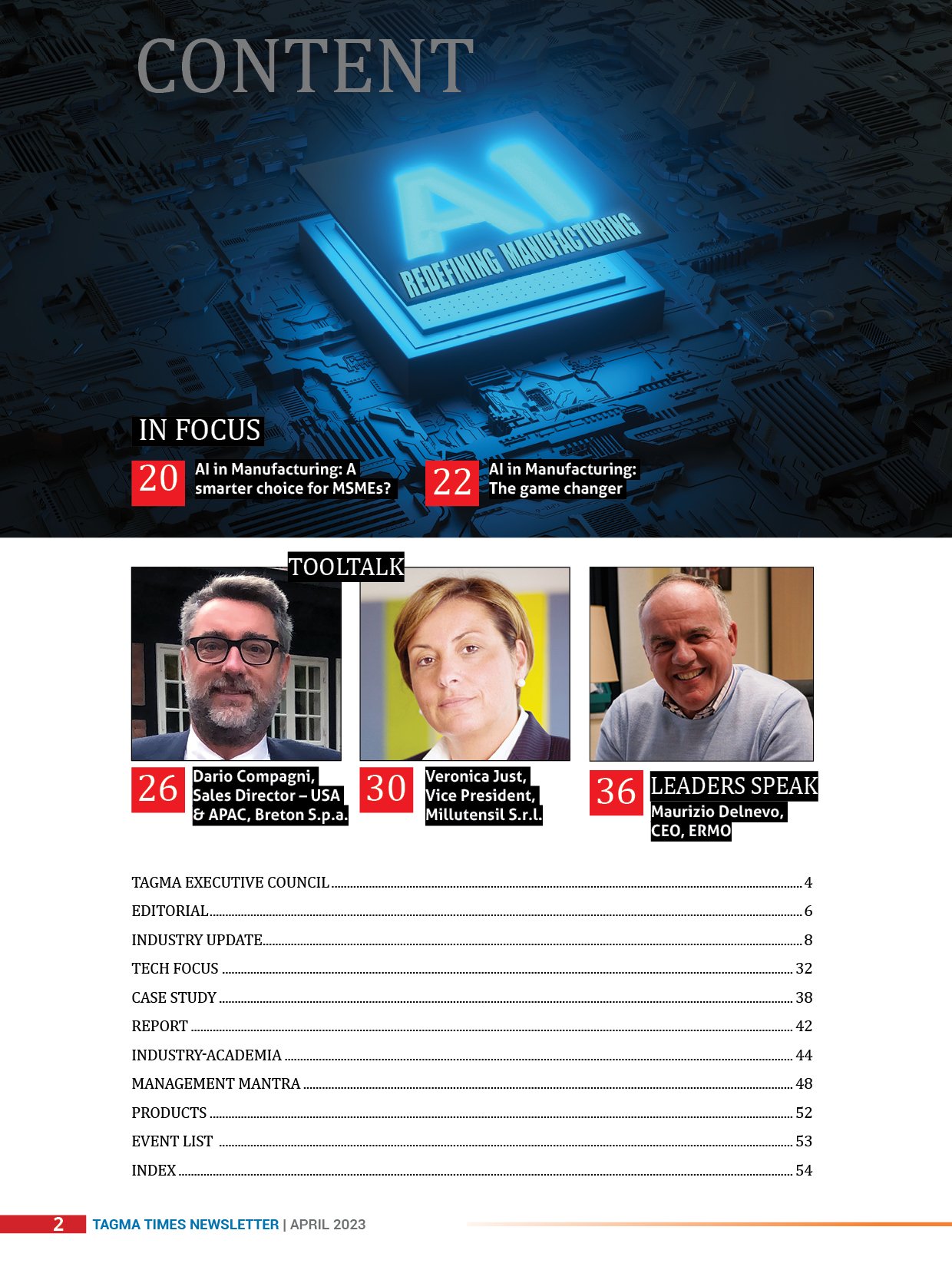 CONTENT

AI
REDEFINING MANUFACTURING

IN FOCUS

20 AI in Manufacturing: A smarter choice for MSMEs?

22 AI in Manufacturing: The game changer

TOOLTALK

26 Dario Compagni, Sales Director – USA & APAC, Breton S.p.a.

30 Veronica Just, Vice President, Millutensil S.r.l.

36 LEADERS SPEAK
Maurizio Delnevo, CEO, ERMO

TAGMA EXECUTIVE COUNCIL 4
EDITORIAL 6
INDUSTRY UPDATE 8
TECH FOCUS 32
CASE STUDY 38
REPORT 42
INDUSTRY-ACADEMIA 44
MANAGEMENT MANTRA 48
PRODUCTS 52
EVENT LIST 53
INDEX 54

2 TAGMA TIMES NEWSLETTER | APRIL 2023